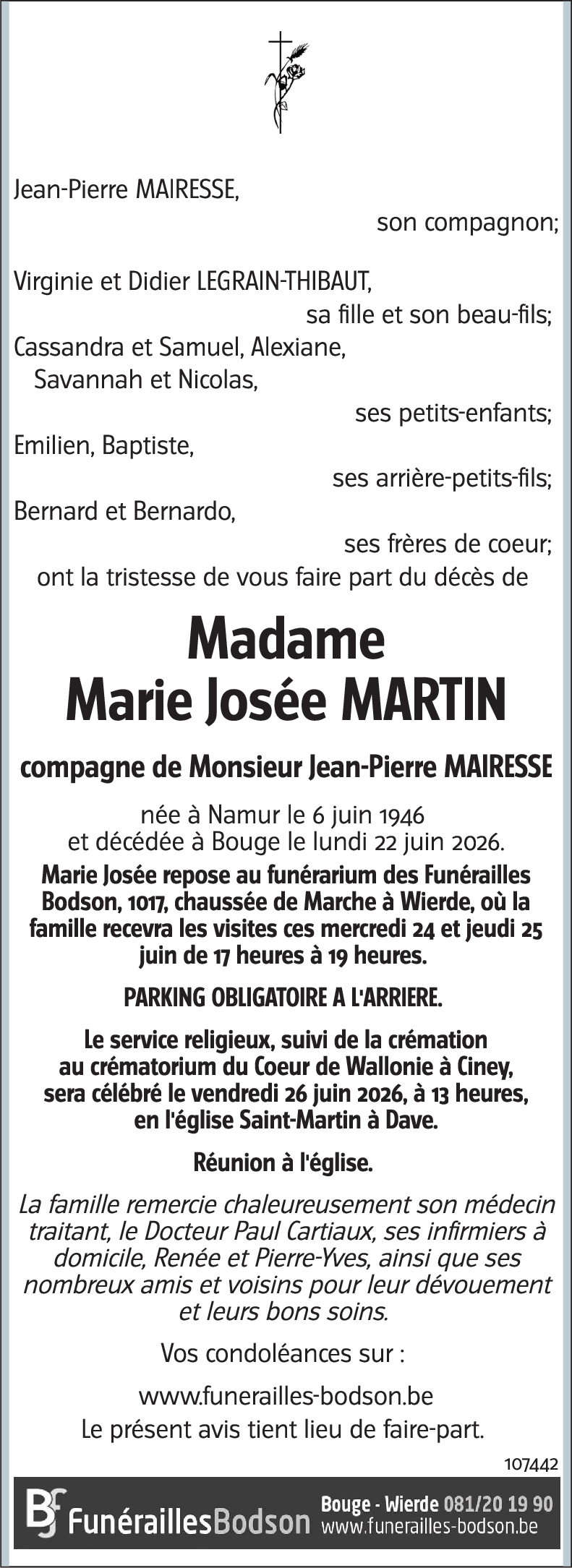 Jean-Pierre MAIRESSE,
son compagnon;

Virginie et Didier LEGRAIN-THIBAUT,
sa fille et son beau-fils;
Cassandra et Samuel, Alexiane,
Savannah et Nicolas,
ses petits-enfants;
Emilien, Baptiste,
ses arrière-petits-fils;
Bernard et Bernardo,
ses frères de coeur;
ont la tristesse de vous faire part du décès de

Madame
Marie Josée MARTIN

compagne de Monsieur Jean-Pierre MAIRESSE

née à Namur le 6 juin 1946
et décédée à Bouge le lundi 22 juin 2026.
Marie Josée repose au funérarium des Funérailles Bodson, 1017, chaussée de Marche à Wierde, où la famille recevra les visites ces mercredi 24 et jeudi 25 juin de 17 heures à 19 heures.

PARKING OBLIGATOIRE A L'ARRIERE.

Le service religieux, suivi de la crémation au crématorium du Coeur de Wallonie à Ciney, sera célébré le vendredi 26 juin 2026, à 13 heures, en l'église Saint-Martin à Dave.

Réunion à l'église.

La famille remercie chaleureusement son médecin traitant, le Docteur Paul Cartiaux, ses infirmiers à domicile, Renée et Pierre-Yves, ainsi que ses nombreux amis et voisins pour leur dévouement et leurs bons soins.

Vos condoléances sur :

www.funerailles-bodson.be
Le présent avis tient lieu de faire-part.

107442

BF FunéraillesBodson Bouge - Wierde 081/20 19 90
www.funerailles-bodson.be